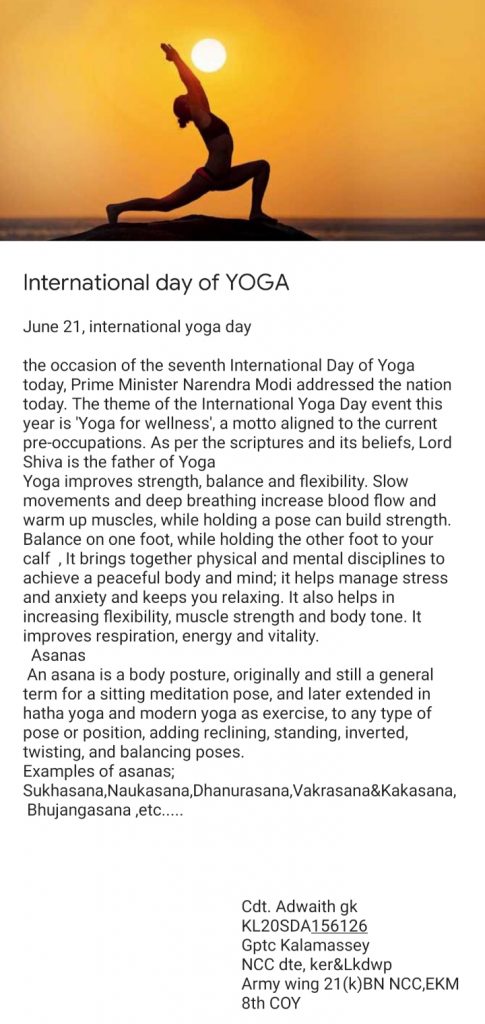 International day of YOGA

June 21, international yoga day

the occasion of the seventh International Day of Yoga today, Prime Minister Narendra Modi addressed the nation today. The theme of the International Yoga Day event this year is 'Yoga for wellness', a motto aligned to the current pre-occupations. As per the scriptures and its beliefs, Lord Shiva is the father of Yoga
Yoga improves strength, balance and flexibility. Slow movements and deep breathing increase blood flow and warm up muscles, while holding a pose can build strength. Balance on one foot, while holding the other foot to your calf , It brings together physical and mental disciplines to achieve a peaceful body and mind; it helps manage stress and anxiety and keeps you relaxing. It also helps in increasing flexibility, muscle strength and body tone. It improves respiration, energy and vitality.
Asanas
An asana is a body posture, originally and still a general term for a sitting meditation pose, and later extended in hatha yoga and modern yoga as exercise, to any type of pose or position, adding reclining, standing, inverted, twisting, and balancing poses.
Examples of asanas; Sukhasana,Naukasana,Dhanurasana,Vakrasana&Kakasana, Bhujangasana ,etc.....

Cdt. Adwaith gk
KL20SDA156126
Gptc Kalamassey
NCC dte, ker&Lkdwp
Army wing 21(k)BN NCC,EKM
8th COY